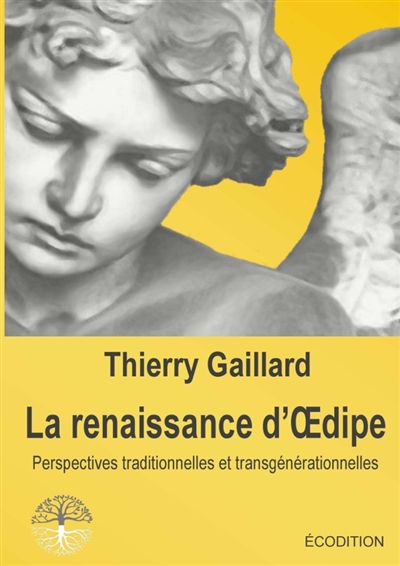 Thierry Gaillard

La renaissance d'Œdipe

Perspectives traditionnelles et transgénérationnelles

ÉCODITION